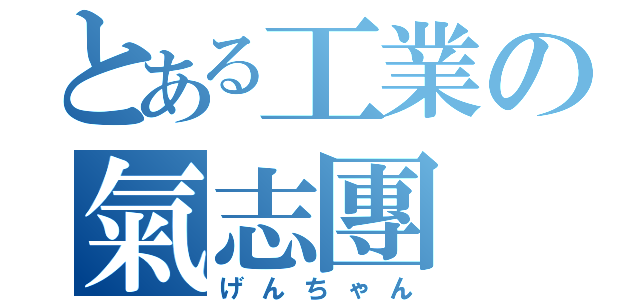 とある工業の
氣志團
げんちゃん